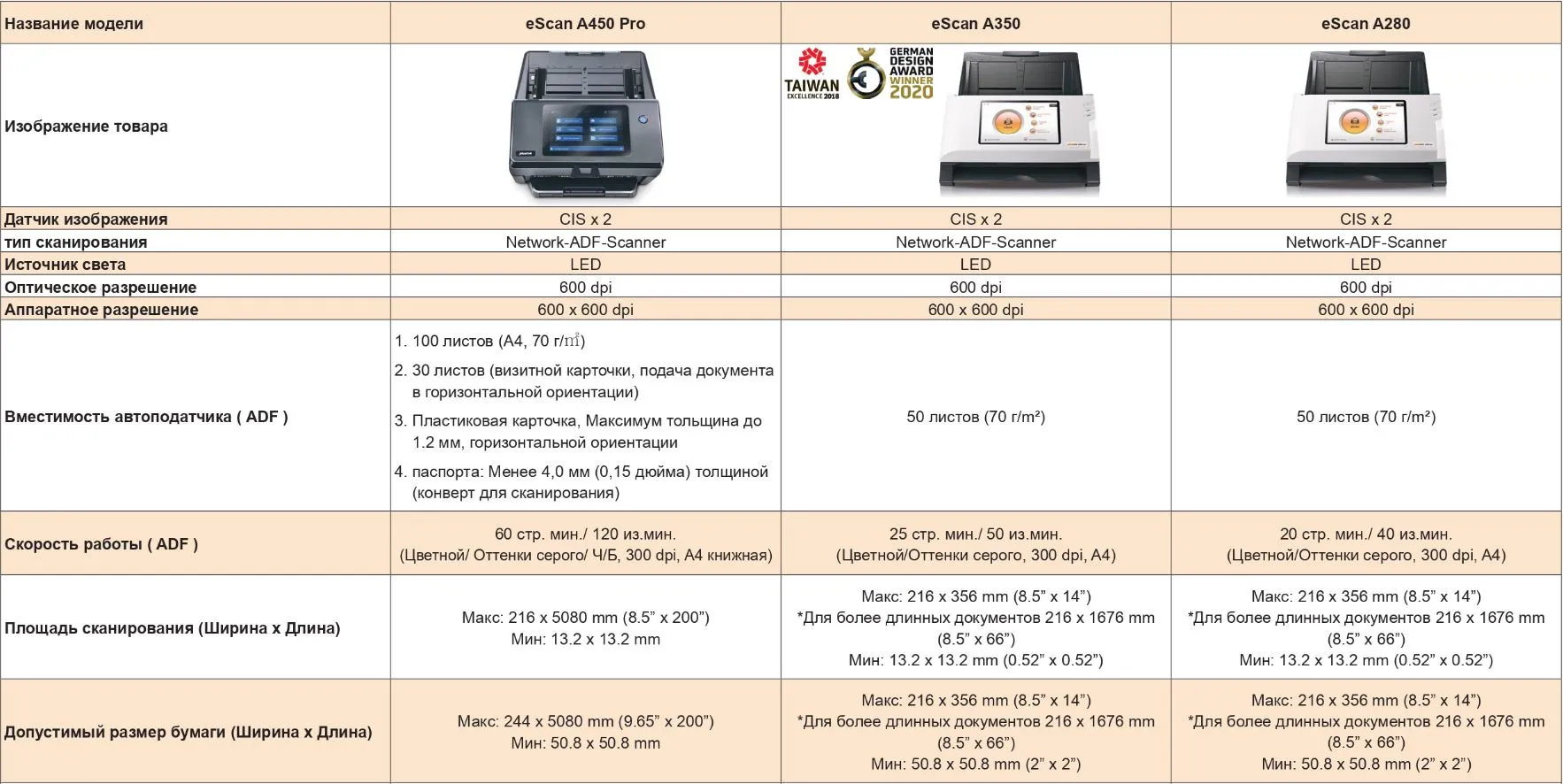 | Название модели | eScan A450 Pro | eScan A350 | eScan A280 |
|---|---|---|---|
| Изображение товара | | TAIWAN EXCELLENCE 2018 GERMAN DESIGN AWARD WINNER 2020 | |
| Датчик изображения | CIS x 2 | CIS x 2 | CIS x 2 |
| тип сканирования | Network-ADF-Scanner | Network-ADF-Scanner | Network-ADF-Scanner |
| Источник света | LED | LED | LED |
| Оптическое разрешение | 600 dpi | 600 dpi | 600 dpi |
| Аппаратное разрешение | 600 x 600 dpi | 600 x 600 dpi | 600 x 600 dpi |
| Вместимость автоподатчика ( ADF ) | 1. 100 листов (A4, 70 г/㎡) 2. 30 листов (визитной карточки, подача документа в горизонтальной ориентации) 3. Пластиковая карточка, Максимум толщина до 1.2 мм, горизонтальной ориентации 4. паспорта: Менее 4,0 мм (0,15 дюйма) толщиной (конверт для сканирования) | 50 листов (70 г/m²) | 50 листов (70 г/m²) |
| Скорость работы ( ADF ) | 60 стр. мин./ 120 из.мин. (Цветной/ Оттенки серого/ Ч/Б, 300 dpi, A4 книжная) | 25 стр. мин./ 50 из.мин. (Цветной/Оттенки серого, 300 dpi, A4) | 20 стр. мин./ 40 из.мин. (Цветной/Оттенки серого, 300 dpi, A4) |
| Площадь сканирования (Ширина x Длина) | Макс: 216 x 5080 mm (8.5” x 200”) Мин: 13.2 x 13.2 mm | Макс: 216 x 356 mm (8.5” x 14”) *Для более длинных документов 216 x 1676 mm (8.5” x 66”) Мин: 13.2 x 13.2 mm (0.52” x 0.52”) | Макс: 216 x 356 mm (8.5” x 14”) *Для более длинных документов 216 x 1676 mm (8.5” x 66”) Мин: 13.2 x 13.2 mm (0.52” x 0.52”) |
| Допустимый размер бумаги (Ширина x Длина) | Макс: 244 x 5080 mm (9.65” x 200”) Мин: 50.8 x 50.8 mm | Макс: 216 x 356 mm (8.5” x 14”) *Для более длинных документов 216 x 1676 mm (8.5” x 66”) Мин: 50.8 x 50.8 mm (2” x 2”) | Макс: 216 x 356 mm (8.5” x 14”) *Для более длинных документов 216 x 1676 mm (8.5” x 66”) Мин: 50.8 x 50.8 mm (2” x 2”) |